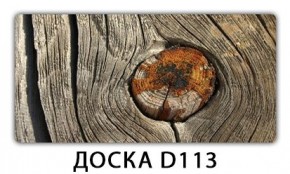 ДОСКА D113